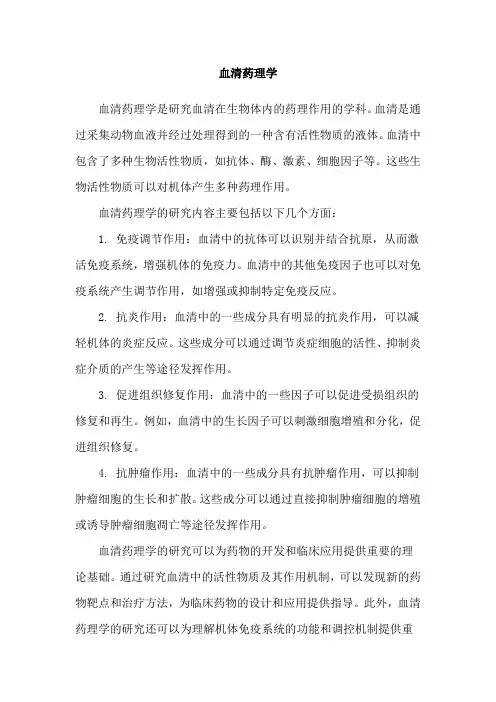 血清药理学

血清药理学是研究血清在生物体内的药理作用的学科。血清是通过采集动物血液并经过处理得到的一种含有活性物质的液体。血清中包含了多种生物活性物质，如抗体、酶、激素、细胞因子等。这些生物活性物质可以对机体产生多种药理作用。

血清药理学的研究内容主要包括以下几个方面：

1. 免疫调节作用：血清中的抗体可以识别并结合抗原，从而激活免疫系统，增强机体的免疫力。血清中的其他免疫因子也可以对免疫系统产生调节作用，如增强或抑制特定免疫反应。

2. 抗炎作用：血清中的一些成分具有明显的抗炎作用，可以减轻机体的炎症反应。这些成分可以通过调节炎症细胞的活性、抑制炎症介质的产生等途径发挥作用。

3. 促进组织修复作用：血清中的一些因子可以促进受损组织的修复和再生。例如，血清中的生长因子可以刺激细胞增殖和分化，促进组织修复。

4. 抗肿瘤作用：血清中的一些成分具有抗肿瘤作用，可以抑制肿瘤细胞的生长和扩散。这些成分可以通过直接抑制肿瘤细胞的增殖或诱导肿瘤细胞凋亡等途径发挥作用。

血清药理学的研究可以为药物的开发和临床应用提供重要的理论基础。通过研究血清中的活性物质及其作用机制，可以发现新的药物靶点和治疗方法，为临床药物的设计和应用提供指导。此外，血清药理学的研究还可以为理解机体免疫系统的功能和调控机制提供重